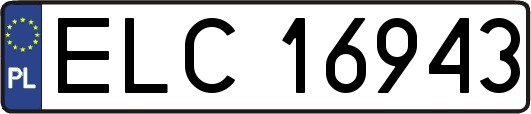 PL
ELC 16943